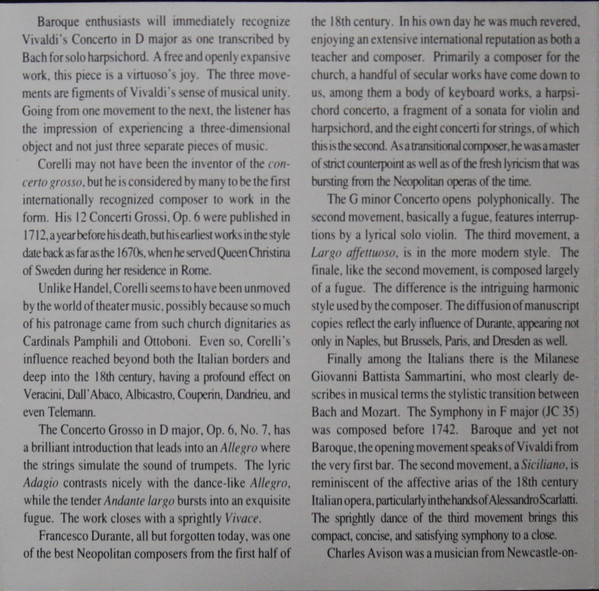 Baroque enthusiasts will immediately recognize Vivaldi's Concerto in D major as one transcribed by Bach for solo harpsichord. A free and openly expansive work, this piece is a virtuoso's joy. The three movements are figments of Vivaldi's sense of musical unity. Going from one movement to the next, the listener has the impression of experiencing a three-dimensional object and not just three separate pieces of music.

Corelli may not have been the inventor of the concerto grosso, but he is considered by many to be the first internationally recognized composer to work in the form. His 12 Concerti Grossi, Op. 6 were published in 1712, a year before his death, but his earliest works in the style date back as far as the 1670s, when he served Queen Christina of Sweden during her residence in Rome.

Unlike Handel, Corelli seems to have been unmoved by the world of theater music, possibly because so much of his patronage came from such church dignitaries as Cardinals Pamphili and Ottoboni. Even so, Corelli's influence reached beyond both the Italian borders and deep into the 18th century, having a profound effect on Veracini, Dall'Abaco, Albicastro, Couperin, Dandrieu, and even Telemann.

The Concerto Grosso in D major, Op. 6, No. 7, has a brilliant introduction that leads into an Allegro where the strings simulate the sound of trumpets. The lyric Adagio contrasts nicely with the dance-like Allegro, while the tender Andante largo bursts into an exquisite fugue. The work closes with a sprightly Vivace.

Francesco Durante, all but forgotten today, was one of the best Neopolitan composers from the first half of the 18th century. In his own day he was much revered, enjoying an extensive international reputation as both a teacher and composer. Primarily a composer for the church, a handful of secular works have come down to us, among them a body of keyboard works, a harpsichord concerto, a fragment of a sonata for violin and harpsichord, and the eight concerti for strings, of which this is the second. As a transitional composer, he was a master of strict counterpoint as well as of the fresh lyricism that was bursting from the Neopolitan operas of the time.

The G minor Concerto opens polyphonically. The second movement, basically a fugue, features interruptions by a lyrical solo violin. The third movement, a Largo affettuoso, is in the more modern style. The finale, like the second movement, is composed largely of a fugue. The difference is the intriguing harmonic style used by the composer. The diffusion of manuscript copies reflect the early influence of Durante, appearing not only in Naples, but Brussels, Paris, and Dresden as well.

Finally among the Italians there is the Milanese Giovanni Battista Sammartini, who most clearly describes in musical terms the stylistic transition between Bach and Mozart. The Symphony in F major (JC 35) was composed before 1742. Baroque and yet not Baroque, the opening movement speaks of Vivaldi from the very first bar. The second movement, a Siciliano, is reminiscent of the affective arias of the 18th century Italian opera, particularly in the hands of Alessandro Scarlatti. The sprightly dance of the third movement brings this compact, concise, and satisfying symphony to a close.

Charles Avison was a musician from Newcastle-on-